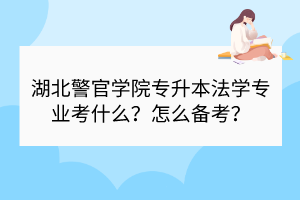 湖北警官学院专升本法学专业考什么？怎么备考？